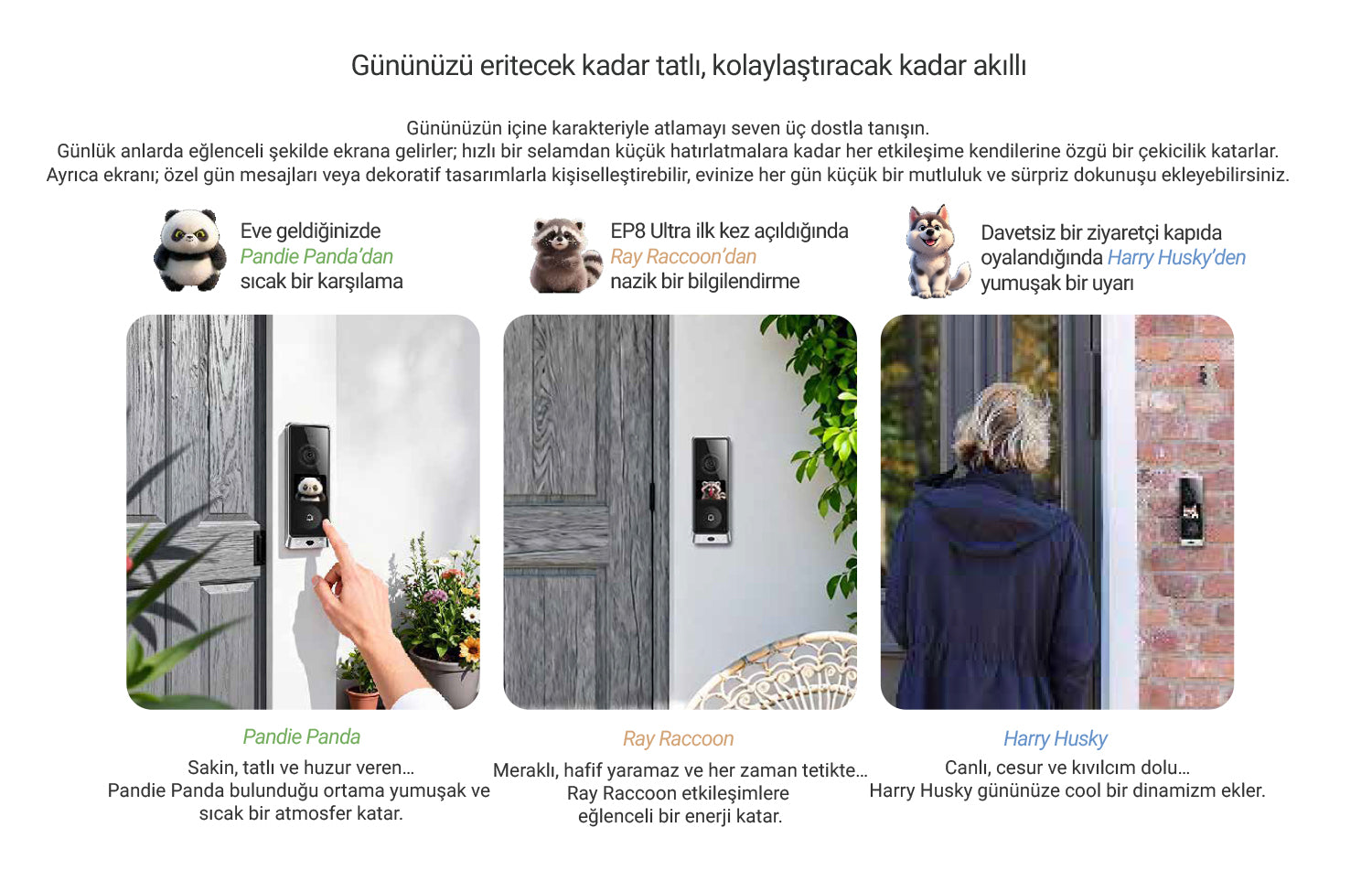 Gününüzü eritecek kadar tatlı, kolaylaştıracak kadar akıllı

Gününüzün içine karakteriyle atlamayı seven üç dostla tanışın.
Günlük anlarda eğlenceli şekilde ekrana gelirler; hızlı bir selamdan küçük hatırlatmalara kadar her etkileşime kendilerine özgü bir çekicilik katarlar.
Ayrıca ekranı; özel gün mesajları veya dekoratif tasarımlarla kişiselleştirebilir, evinize her gün küçük bir mutluluk ve sürpriz dokunuşu ekleyebilirsiniz.

Eve geldiğinizde Pandie Panda'dan sıcak bir karşılama

Pandie Panda

Sakin, tatlı ve huzur veren...
Pandie Panda bulunduğu ortama yumuşak ve sıcak bir atmosfer katar.

EP8 Ultra ilk kez açıldığında Ray Raccoon'dan nazik bir bilgilendirme

Ray Raccoon

Meraklı, hafif yaramaz ve her zaman tetikte...
Ray Raccoon etkileşimlere eğlenceli bir enerji katar.

Davetsiz bir ziyaretçi kapıda oyalandığında Harry Husky'den yumuşak bir uyarı

Harry Husky

Canlı, cesur ve kıvılcım dolu...
Harry Husky gününüze cool bir dinamizm ekler.